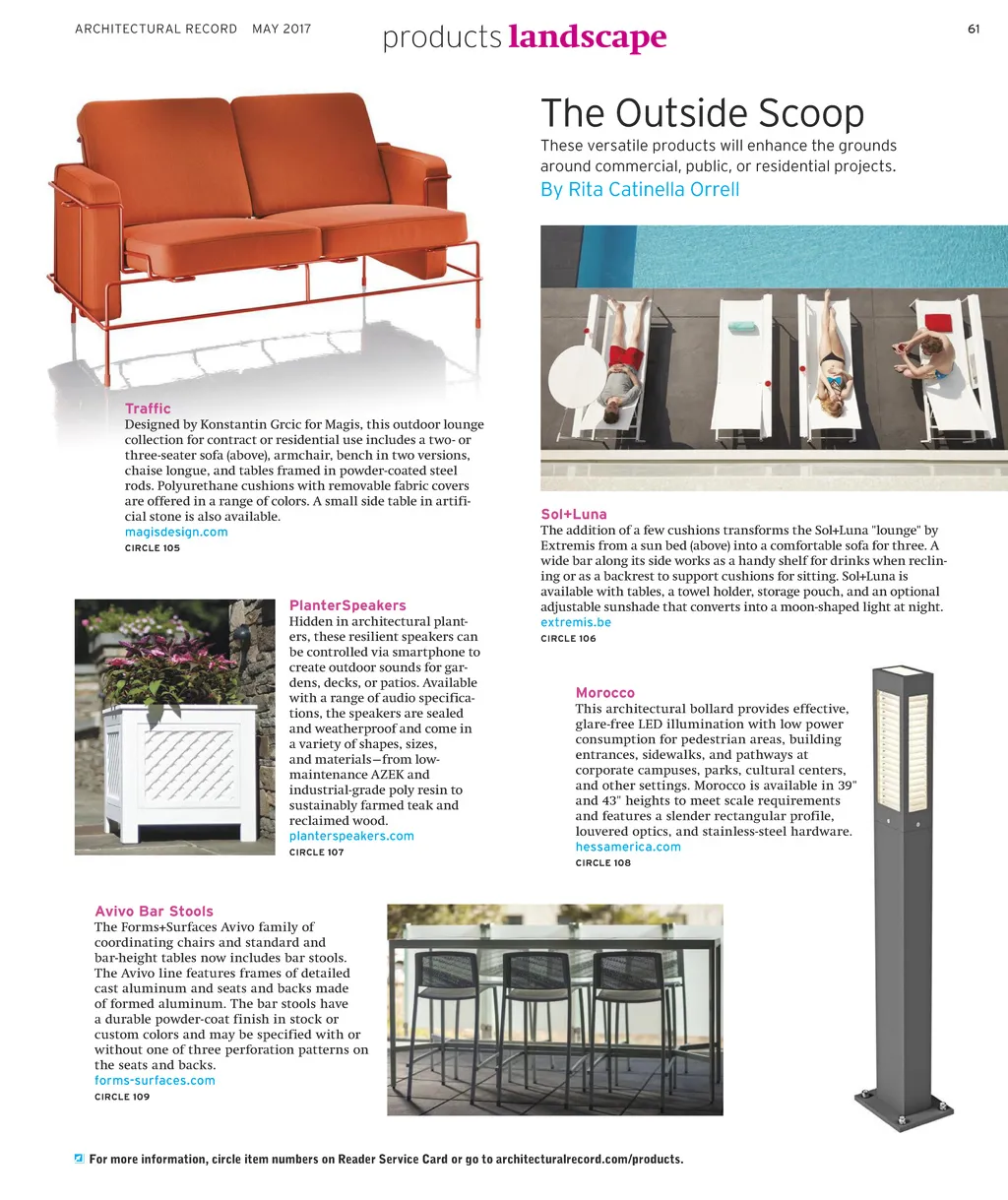 ARCHITECTURAL RECORD MAY 2017

products landscape

61

The Outside Scoop

These versatile products will enhance the grounds around commercial, public, or residential projects.

By Rita Catinella Orrell

Traffic
Designed by Konstantin Grcic for Magis, this outdoor lounge collection for contract or residential use includes a two- or three-seater sofa (above), armchair, bench in two versions, chaise longue, and tables framed in powder-coated steel rods. Polyurethane cushions with removable fabric covers are offered in a range of colors. A small side table in artificial stone is also available.
magisdesign.com
CIRCLE 105

Sol+Luna
The addition of a few cushions transforms the Sol+Luna "lounge" by Extremis from a sun bed (above) into a comfortable sofa for three. A wide bar along its side works as a handy shelf for drinks when reclining or as a backrest to support cushions for sitting. Sol+Luna is available with tables, a towel holder, storage pouch, and an optional adjustable sunshade that converts into a moon-shaped light at night.
extremis.be
CIRCLE 106

PlanterSpeakers
Hidden in architectural planters, these resilient speakers can be controlled via smartphone to create outdoor sounds for gardens, decks, or patios. Available with a range of audio specifications, the speakers are sealed and weatherproof and come in a variety of shapes, sizes, and materials—from low-maintenance AZEK and industrial-grade poly resin to sustainably farmed teak and reclaimed wood.
planterspeakers.com
CIRCLE 107

Morocco
This architectural bollard provides effective, glare-free LED illumination with low power consumption for pedestrian areas, building entrances, sidewalks, and pathways at corporate campuses, parks, cultural centers, and other settings. Morocco is available in 39" and 43" heights to meet scale requirements and features a slender rectangular profile, louvered optics, and stainless-steel hardware.
hessamerica.com
CIRCLE 108

Avivo Bar Stools
The Forms+Surfaces Avivo family of coordinating chairs and standard and bar-height tables now includes bar stools. The Avivo line features frames of detailed cast aluminum and seats and backs made of formed aluminum. The bar stools have a durable powder-coat finish in stock or custom colors and may be specified with or without one of three perforation patterns on the seats and backs.
forms-surfaces.com
CIRCLE 109

For more information, circle item numbers on Reader Service Card or go to architecturalrecord.com/products.